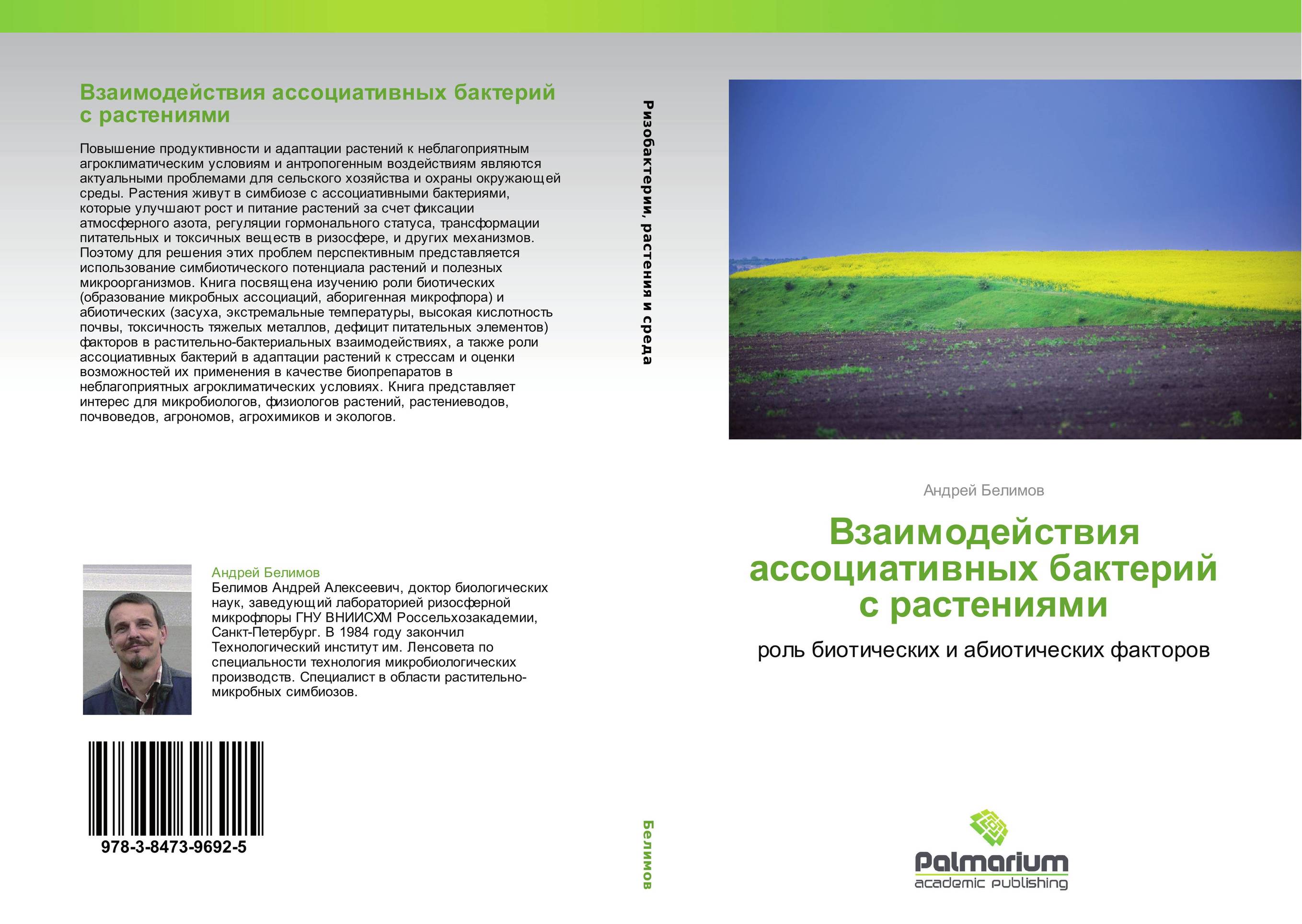 Взаимодействия ассоциативных бактерий с растениями

Повышение продуктивности и адаптации растений к неблагоприятным агроклиматическим условиям и антропогенным воздействиям являются актуальными проблемами для сельского хозяйства и охраны окружающей среды. Растения живут в симбиозе с ассоциативными бактериями, которые улучшают рост и питание растений за счет фиксации атмосферного азота, регуляции гормонального статуса, трансформации питательных и токсичных веществ в ризосфере, и других механизмов. Поэтому для решения этих проблем перспективным представляется использование симбиотического потенциала растений и полезных микроорганизмов. Книга посвящена изучению роли биотических (образование микробных ассоциаций, аборигенная микрофлора) и абиотических (засуха, экстремальные температуры, высокая кислотность почвы, токсичность тяжелых металлов, дефицит питательных элементов) факторов в растительно-бактериальных взаимодействиях, а также роли ассоциативных бактерий в адаптации растений к стрессам и оценки возможностей их применения в качестве биопрепаратов в неблагоприятных агроклиматических условиях. Книга представляет интерес для микробиологов, физиологов растений, растениеводов, почвоведов, агрономов, агрохимиков и экологов.

Андрей Белимов
Белимов Андрей Алексеевич, доктор биологических наук, заведующий лабораторией ризосферной микрофлоры ГНУ ВНИИСХМ Россельхозакадемии, Санкт-Петербург. В 1984 году закончил Технологический институт им. Ленсовета по специальности технология микробиологических производств. Специалист в области растительно-микробных симбиозов.

978-3-8473-9692-5

Ризобактерии, растения и среда

Белимов

Андрей Белимов

Взаимодействия ассоциативных бактерий с растениями

роль биотических и абиотических факторов

Palmarium
academic publishing